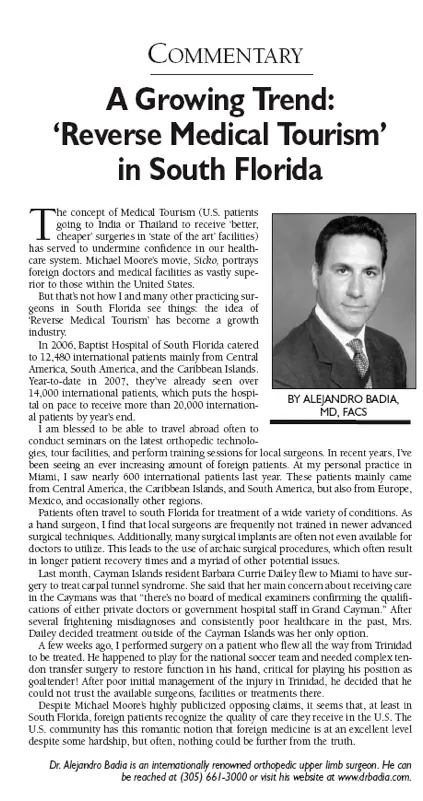 COMMENTARY

A Growing Trend: 'Reverse Medical Tourism' in South Florida

The concept of Medical Tourism (U.S. patients going to India or Thailand to receive 'better, cheaper' surgeries in 'state of the art' facilities) has served to undermine confidence in our healthcare system. Michael Moore's movie, Sicko, portrays foreign doctors and medical facilities as vastly superior to those within the United States.

But that's not how I and many other practicing surgeons in South Florida see things: the idea of 'Reverse Medical Tourism' has become a growth industry.

In 2006, Baptist Hospital of South Florida catered to 12,480 international patients mainly from Central America, South America, and the Caribbean Islands. Year-to-date in 2007, they've already seen over 14,000 international patients, which puts the hospital on pace to receive more than 20,000 international patients by year's end.

BY ALEJANDRO BADIA, MD, FACS

I am blessed to be able to travel abroad often to conduct seminars on the latest orthopedic technologies, tour facilities, and perform training sessions for local surgeons. In recent years, I've been seeing an ever increasing amount of foreign patients. At my personal practice in Miami, I saw nearly 600 international patients last year. These patients mainly came from Central America, the Caribbean Islands, and South America, but also from Europe, Mexico, and occasionally other regions.

Patients often travel to south Florida for treatment of a wide variety of conditions. As a hand surgeon, I find that local surgeons are frequently not trained in newer advanced surgical techniques. Additionally, many surgical implants are often not even available for doctors to utilize. This leads to the use of archaic surgical procedures, which often result in longer patient recovery times and a myriad of other potential issues.

Last month, Cayman Islands resident Barbara Currie Dailey flew to Miami to have surgery to treat carpal tunnel syndrome. She said that her main concern about receiving care in the Caymans was that "there's no board of medical examiners confirming the qualifications of either private doctors or government hospital staff in Grand Cayman." After several frightening misdiagnoses and consistently poor healthcare in the past, Mrs. Dailey decided treatment outside of the Cayman Islands was her only option.

A few weeks ago, I performed surgery on a patient who flew all the way from Trinidad to be treated. He happened to play for the national soccer team and needed complex tendon transfer surgery to restore function in his hand, critical for playing his position as goaltender! After poor initial management of the injury in Trinidad, he decided that he could not trust the available surgeons, facilities or treatments there.

Despite Michael Moore's highly publicized opposing claims, it seems that, at least in South Florida, foreign patients recognize the quality of care they receive in the U.S. The U.S. community has this romantic notion that foreign medicine is at an excellent level despite some hardship, but often, nothing could be further from the truth.

Dr. Alejandro Badia is an internationally renowned orthopedic upper limb surgeon. He can be reached at (305) 661-3000 or visit his website at www.drbadia.com.